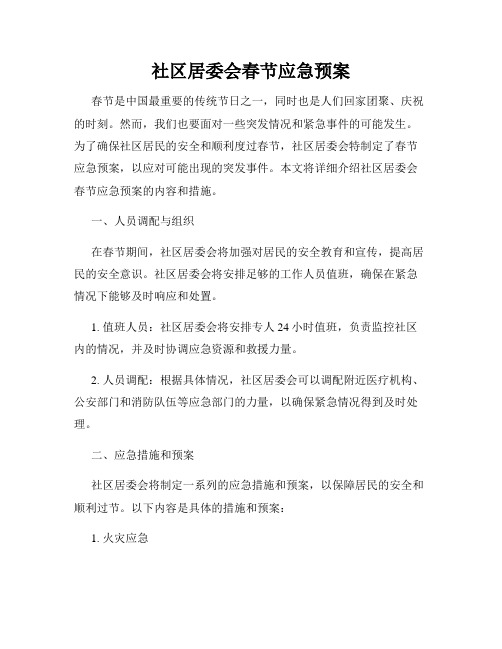 社区居委会春节应急预案

春节是中国最重要的传统节日之一，同时也是人们回家团聚、庆祝的时刻。然而，我们也要面对一些突发情况和紧急事件的可能发生。为了确保社区居民的安全和顺利度过春节，社区居委会特制定了春节应急预案，以应对可能出现的突发事件。本文将详细介绍社区居委会春节应急预案的内容和措施。

一、人员调配与组织

在春节期间，社区居委会将加强对居民的安全教育和宣传，提高居民的安全意识。社区居委会将安排足够的工作人员值班，确保在紧急情况下能够及时响应和处置。

1. 值班人员：社区居委会将安排专人 24 小时值班，负责监控社区内的情况，并及时协调应急资源和救援力量。

2. 人员调配：根据具体情况，社区居委会可以调配附近医疗机构、公安部门和消防队伍等应急部门的力量，以确保紧急情况得到及时处理。

二、应急措施和预案

社区居委会将制定一系列的应急措施和预案，以保障居民的安全和顺利过节。以下内容是具体的措施和预案：

1. 火灾应急